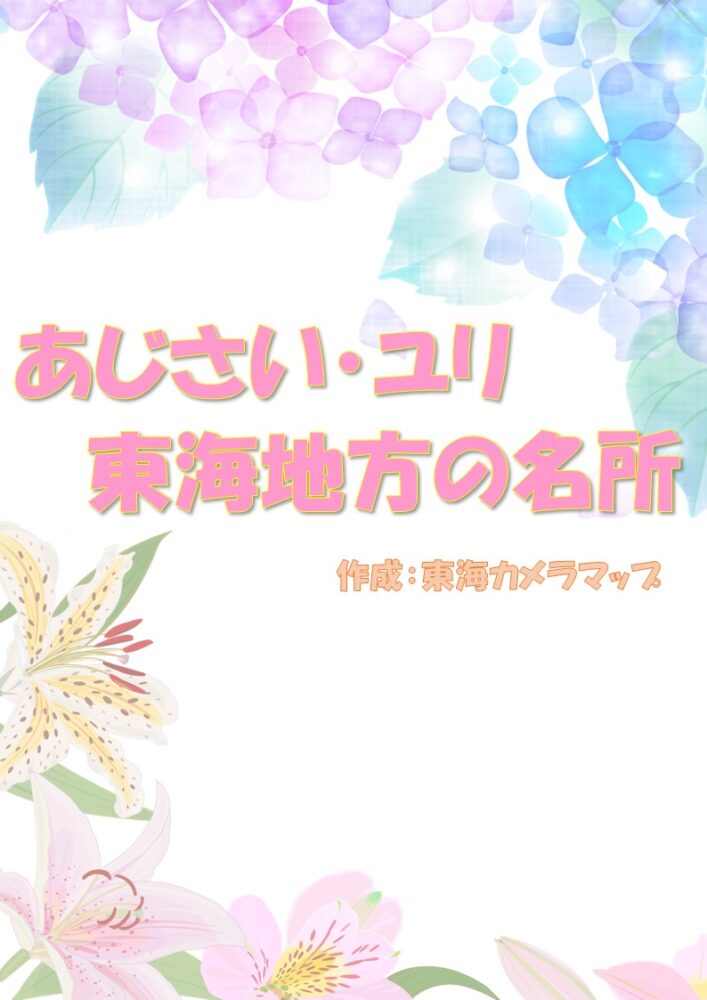 あじさい・ユリ
東海地方の名所

作成：東海カメラマップ